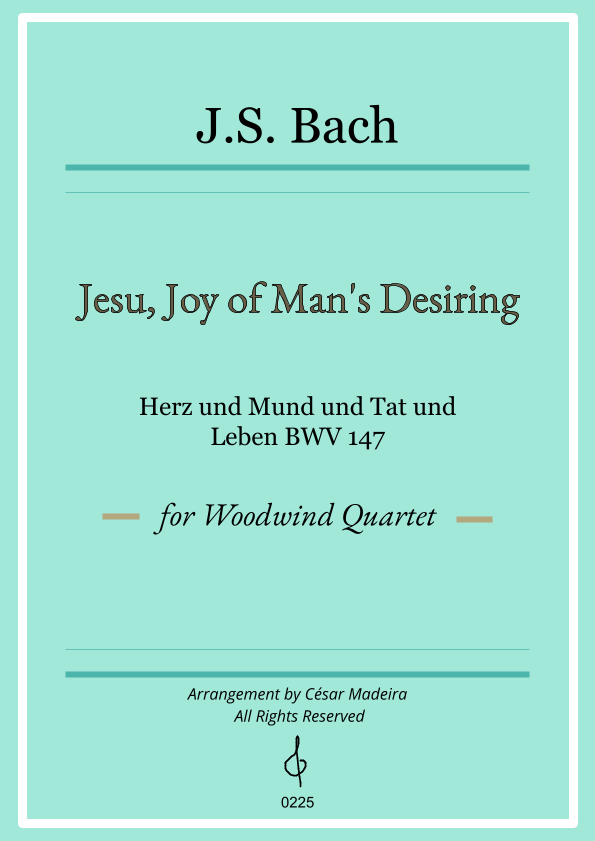 J.S. Bach

Jesu, Joy of Man's Desiring

Herz und Mund und Tat und Leben BWV 147

for Woodwind Quartet

Arrangement by César Madeira
All Rights Reserved

0225